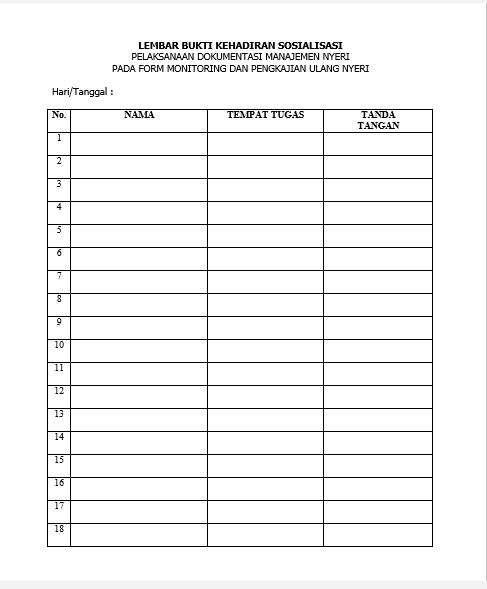 LEMBAR BUKTI KEHADIRAN SOSIALISASI
PELAKSANAAN DOKUMENTASI MANAJEMEN NYERI
PADA FORM MONITORING DAN PENGKAJIAN ULANG NYERI

Hari/Tanggal :

| No. | NAMA | TEMPAT TUGAS | TANDA TANGAN |
|---|---|---|---|
| 1 | | | |
| 2 | | | |
| 3 | | | |
| 4 | | | |
| 5 | | | |
| 6 | | | |
| 7 | | | |
| 8 | | | |
| 9 | | | |
| 10 | | | |
| 11 | | | |
| 12 | | | |
| 13 | | | |
| 14 | | | |
| 15 | | | |
| 16 | | | |
| 17 | | | |
| 18 | | | |